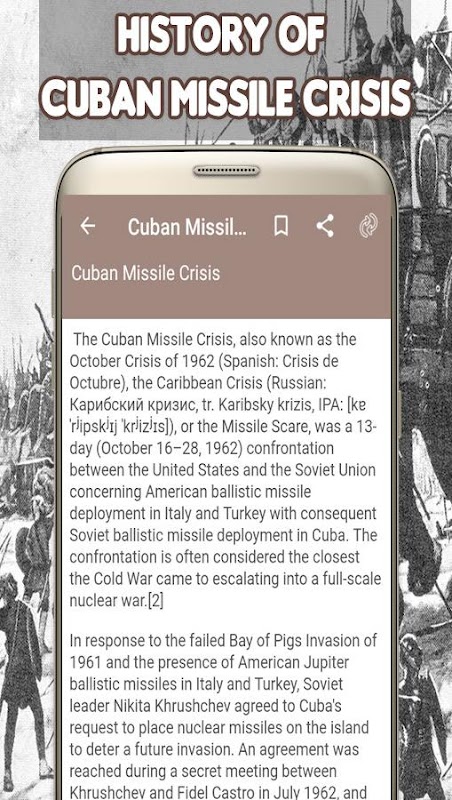 HISTORY OF CUBAN MISSILE CRISIS

Cuban Missil...

Cuban Missile Crisis

The Cuban Missile Crisis, also known as the October Crisis of 1962 (Spanish: Crisis de Octubre), the Caribbean Crisis (Russian: Карибский кризис, tr. Karibsky krizis, IPA: [kɐˈrʲipskʲɪj ˈkrʲizʲɪs]), or the Missile Scare, was a 13-day (October 16–28, 1962) confrontation between the United States and the Soviet Union concerning American ballistic missile deployment in Italy and Turkey with consequent Soviet ballistic missile deployment in Cuba. The confrontation is often considered the closest the Cold War came to escalating into a full-scale nuclear war.[2]

In response to the failed Bay of Pigs Invasion of 1961 and the presence of American Jupiter ballistic missiles in Italy and Turkey, Soviet leader Nikita Khrushchev agreed to Cuba's request to place nuclear missiles on the island to deter a future invasion. An agreement was reached during a secret meeting between Khrushchev and Fidel Castro in July 1962, and